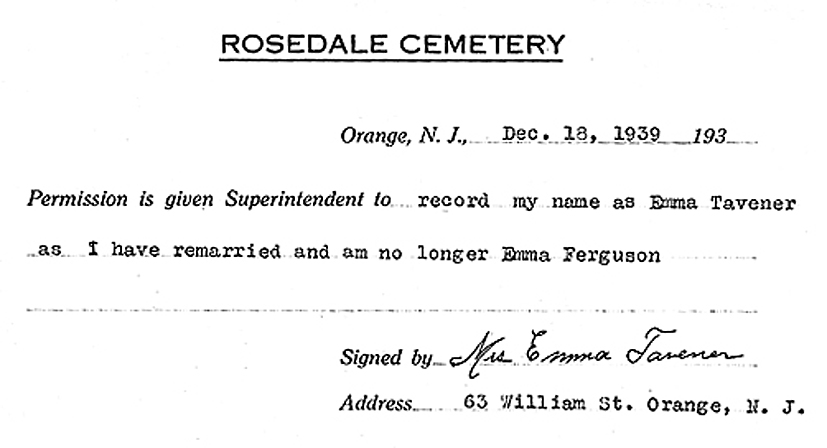 ROSEDALE CEMETERY

Orange, N. J., Dec. 18, 1939 193

Permission is given Superintendent to record my name as Emma Tavener as I have remarried and am no longer Emma Ferguson

Signed by Mrs Emma Tavener

Address 63 William St. Orange, N. J.